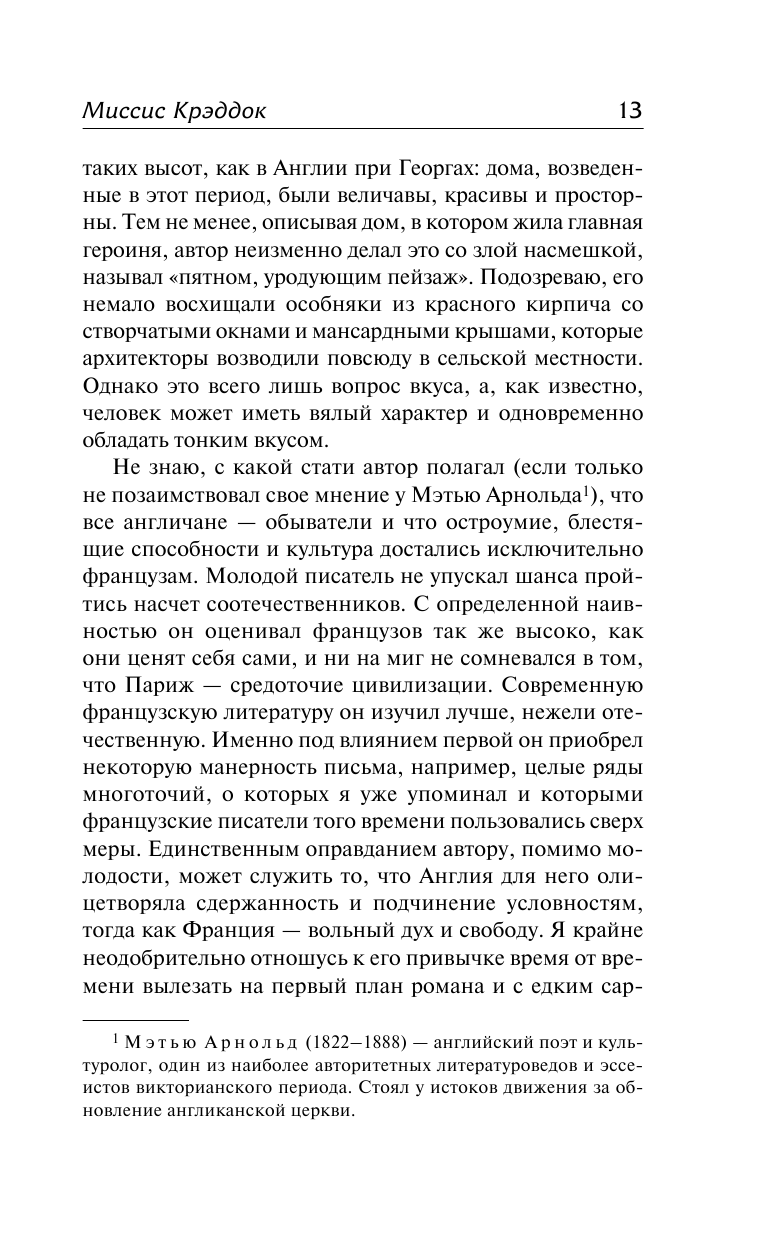 Миссис Крэддок 13

таких высот, как в Англии при Георгах: дома, возведенные в этот период, были величавы, красивы и просторны. Тем не менее, описывая дом, в котором жила главная героиня, автор неизменно делал это со злой насмешкой, называл «пятном, уродующим пейзаж». Подозреваю, его немало восхищали особняки из красного кирпича со створчатыми окнами и мансардными крышами, которые архитекторы возводили повсюду в сельской местности. Однако это всего лишь вопрос вкуса, а, как известно, человек может иметь вялый характер и одновременно обладать тонким вкусом.

Не знаю, с какой стати автор полагал (если только не позаимствовал свое мнение у Мэтью Арнольда$^1$), что все англичане — обыватели и что остроумие, блестящие способности и культура достались исключительно французам. Молодой писатель не упускал шанса пройтись насчет соотечественников. С определенной наивностью он оценивал французов так же высоко, как они ценят себя сами, и ни на миг не сомневался в том, что Париж — средоточие цивилизации. Современную французскую литературу он изучил лучше, нежели отечественную. Именно под влиянием первой он приобрел некоторую манерность письма, например, целые ряды многоточий, о которых я уже упоминал и которыми французские писатели того времени пользовались сверх меры. Единственным оправданием автору, помимо молодости, может служить то, что Англия для него олицетворяла сдержанность и подчинение условностям, тогда как Франция — вольный дух и свободу. Я крайне неодобрительно отношусь к его привычке время от времени вылезать на первый план романа и с едким сар-

$^1$ Мэтью Арнольд (1822–1888) — английский поэт и культуролог, один из наиболее авторитетных литературоведов и эссеистов викторианского периода. Стоял у истоков движения за обновление англиканской церкви.